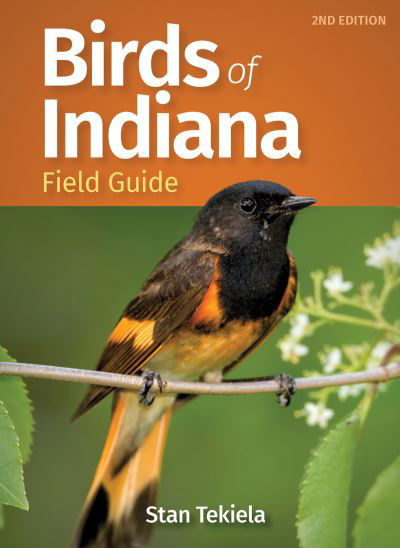 2ND EDITION

Birds of Indiana
Field Guide

Stan Tekiela